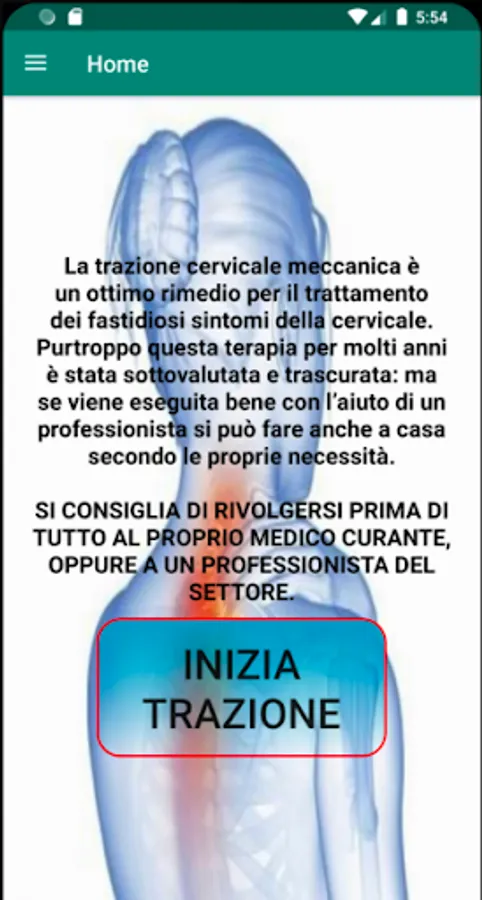 5:54

Home

La trazione cervicale meccanica è un ottimo rimedio per il trattamento dei fastidiosi sintomi della cervicale. Purtroppo questa terapia per molti anni è stata sottovalutata e trascurata: ma se viene eseguita bene con l'aiuto di un professionista si può fare anche a casa secondo le proprie necessità.

SI CONSIGLIA DI RIVOLGERSI PRIMA DI TUTTO AL PROPRIO MEDICO CURANTE, OPPURE A UN PROFESSIONISTA DEL SETTORE.

INIZIA TRAZIONE